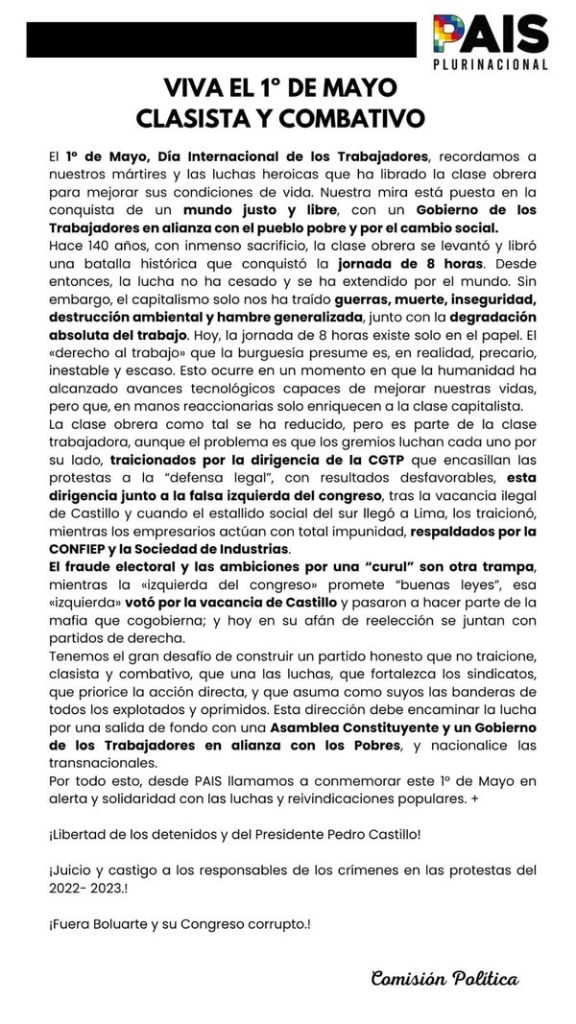 PAIS
PLURINACIONAL

VIVA EL 1° DE MAYO
CLASISTA Y COMBATIVO

El 1° de Mayo, Día Internacional de los Trabajadores, recordamos a nuestros mártires y las luchas heroicas que ha librado la clase obrera para mejorar sus condiciones de vida. Nuestra mira está puesta en la conquista de un mundo justo y libre, con un Gobierno de los Trabajadores en alianza con el pueblo pobre y por el cambio social.
Hace 140 años, con inmenso sacrificio, la clase obrera se levantó y libró una batalla histórica que conquistó la jornada de 8 horas. Desde entonces, la lucha no ha cesado y se ha extendido por el mundo. Sin embargo, el capitalismo solo nos ha traído guerras, muerte, inseguridad, destrucción ambiental y hambre generalizada, junto con la degradación absoluta del trabajo. Hoy, la jornada de 8 horas existe solo en el papel. El «derecho al trabajo» que la burguesía presume es, en realidad, precario, inestable y escaso. Esto ocurre en un momento en que la humanidad ha alcanzado avances tecnológicos capaces de mejorar nuestras vidas, pero que, en manos reaccionarias solo enriquecen a la clase capitalista.
La clase obrera como tal se ha reducido, pero es parte de la clase trabajadora, aunque el problema es que los gremios luchan cada uno por su lado, traicionados por la dirigencia de la CGTP que encasillan las protestas a la "defensa legal", con resultados desfavorables, esta dirigencia junto a la falsa izquierda del congreso, tras la vacancia ilegal de Castillo y cuando el estallido social del sur llegó a Lima, los traicionó, mientras los empresarios actúan con total impunidad, respaldados por la CONFIEP y la Sociedad de Industrias.
El fraude electoral y las ambiciones por una "curul" son otra trampa, mientras la «izquierda del congreso» promete "buenas leyes", esa «izquierda» votó por la vacancia de Castillo y pasaron a hacer parte de la mafia que cogobierna; y hoy en su afán de reelección se juntan con partidos de derecha.
Tenemos el gran desafío de construir un partido honesto que no traicione, clasista y combativo, que una las luchas, que fortalezca los sindicatos, que priorice la acción directa, y que asuma como suyos las banderas de todos los explotados y oprimidos. Esta dirección debe encaminar la lucha por una salida de fondo con una Asamblea Constituyente y un Gobierno de los Trabajadores en alianza con los Pobres, y nacionalice las transnacionales.
Por todo esto, desde PAIS llamamos a conmemorar este 1° de Mayo en alerta y solidaridad con las luchas y reivindicaciones populares. +

¡Libertad de los detenidos y del Presidente Pedro Castillo!

¡Juicio y castigo a los responsables de los crímenes en las protestas del 2022- 2023.!

¡Fuera Boluarte y su Congreso corrupto.!

Comisión Política